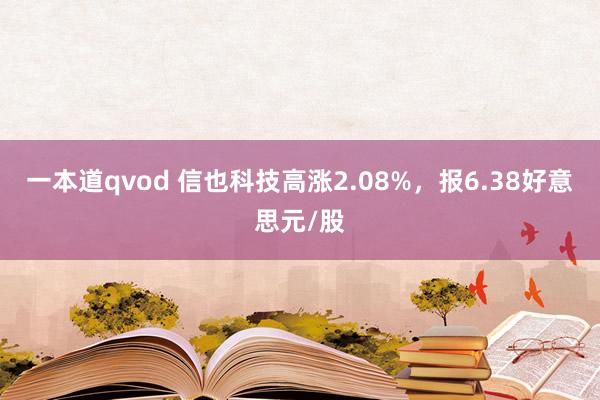 一本道qvod 信也科技高涨2.08%，报6.38好意思元/股